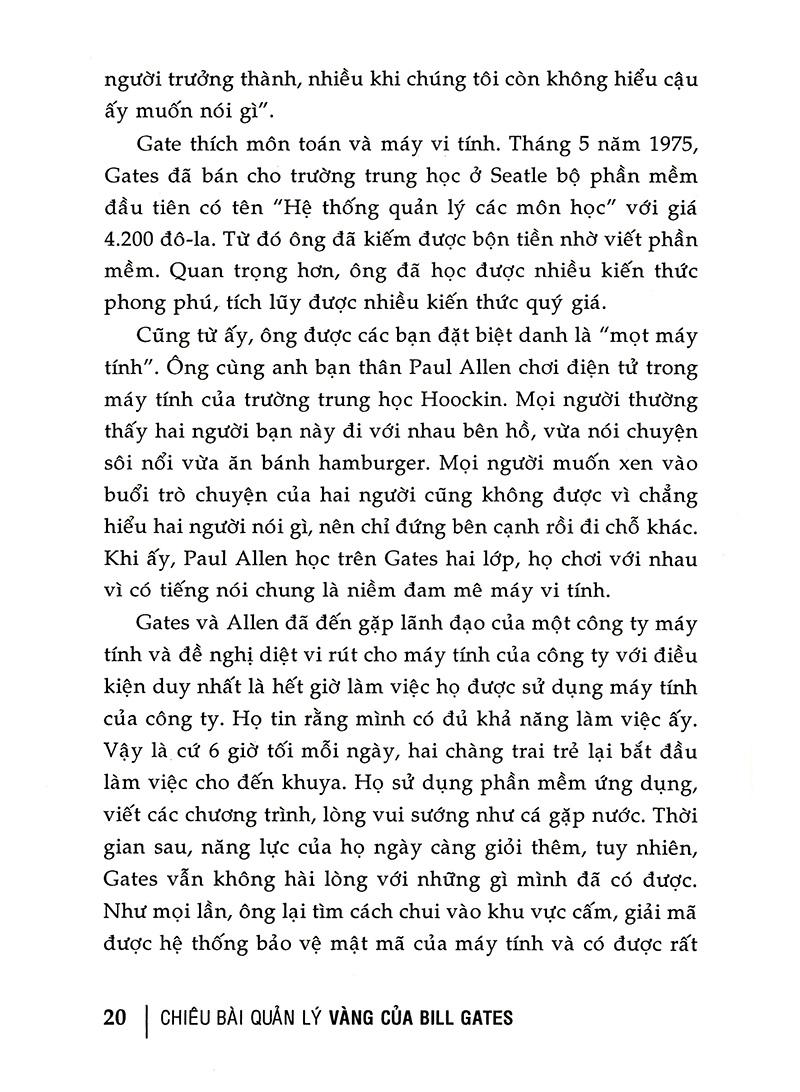 người trưởng thành, nhiều khi chúng tôi còn không hiểu cậu ấy muốn nói gì".

Gate thích môn toán và máy vi tính. Tháng 5 năm 1975, Gates đã bán cho trường trung học ở Seatle bộ phần mềm đầu tiên có tên "Hệ thống quản lý các môn học" với giá 4.200 đô-la. Từ đó ông đã kiếm được bộn tiền nhờ viết phần mềm. Quan trọng hơn, ông đã học được nhiều kiến thức phong phú, tích lũy được nhiều kiến thức quý giá.

Cũng từ ấy, ông được các bạn đặt biệt danh là "mọt máy tính". Ông cùng anh bạn thân Paul Allen chơi điện tử trong máy tính của trường trung học Hoockin. Mọi người thường thấy hai người bạn này đi với nhau bên hồ, vừa nói chuyện sôi nổi vừa ăn bánh hamburger. Mọi người muốn xen vào buổi trò chuyện của hai người cũng không được vì chẳng hiểu hai người nói gì, nên chỉ đứng bên cạnh rồi đi chỗ khác. Khi ấy, Paul Allen học trên Gates hai lớp, họ chơi với nhau vì có tiếng nói chung là niềm đam mê máy vi tính.

Gates và Allen đã đến gặp lãnh đạo của một công ty máy tính và đề nghị diệt vi rút cho máy tính của công ty với điều kiện duy nhất là hết giờ làm việc họ được sử dụng máy tính của công ty. Họ tin rằng mình có đủ khả năng làm việc ấy. Vậy là cứ 6 giờ tối mỗi ngày, hai chàng trai trẻ lại bắt đầu làm việc cho đến khuya. Họ sử dụng phần mềm ứng dụng, viết các chương trình, lòng vui sướng như cá gặp nước. Thời gian sau, năng lực của họ ngày càng giỏi thêm, tuy nhiên, Gates vẫn không hài lòng với những gì mình đã có được. Như mọi lần, ông lại tìm cách chui vào khu vực cấm, giải mã được hệ thống bảo vệ mật mã của máy tính và có được rất

20 | CHIÊU BÀI QUẢN LÝ VÀNG CỦA BILL GATES